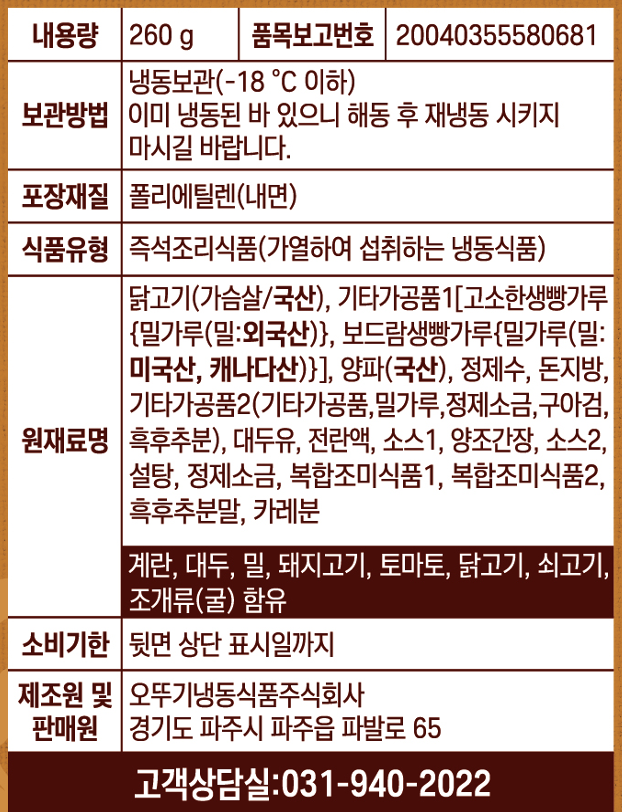 | 내용량 | 260 g | 품목보고번호 | 20040355580681 |
|---|---|---|---|
| 보관방법 | 냉동보관(-18 °C 이하) 이미 냉동된 바 있으니 해동 후 재냉동 시키지 마시길 바랍니다. | | |
| 포장재질 | 폴리에틸렌(내면) | | |
| 식품유형 | 즉석조리식품(가열하여 섭취하는 냉동식품) | | |
| 원재료명 | 닭고기(가슴살/국산), 기타가공품1[고소한생빵가루{밀가루(밀:외국산)}, 보드람생빵가루{밀가루(밀:미국산, 캐나다산)}], 양파(국산), 정제수, 돈지방, 기타가공품2(기타가공품,밀가루,정제소금,구아검,흑후추분), 대두유, 전란액, 소스1, 양조간장, 소스2, 설탕, 정제소금, 복합조미식품1, 복합조미식품2, 흑후추분말, 카레분 계란, 대두, 밀, 돼지고기, 토마토, 닭고기, 쇠고기, 조개류(굴) 함유 | | |
| 소비기한 | 뒷면 상단 표시일까지 | | |
| 제조원 및 판매원 | 오뚜기냉동식품주식회사 경기도 파주시 파주읍 파발로 65 | | |

고객상담실:031-940-2022